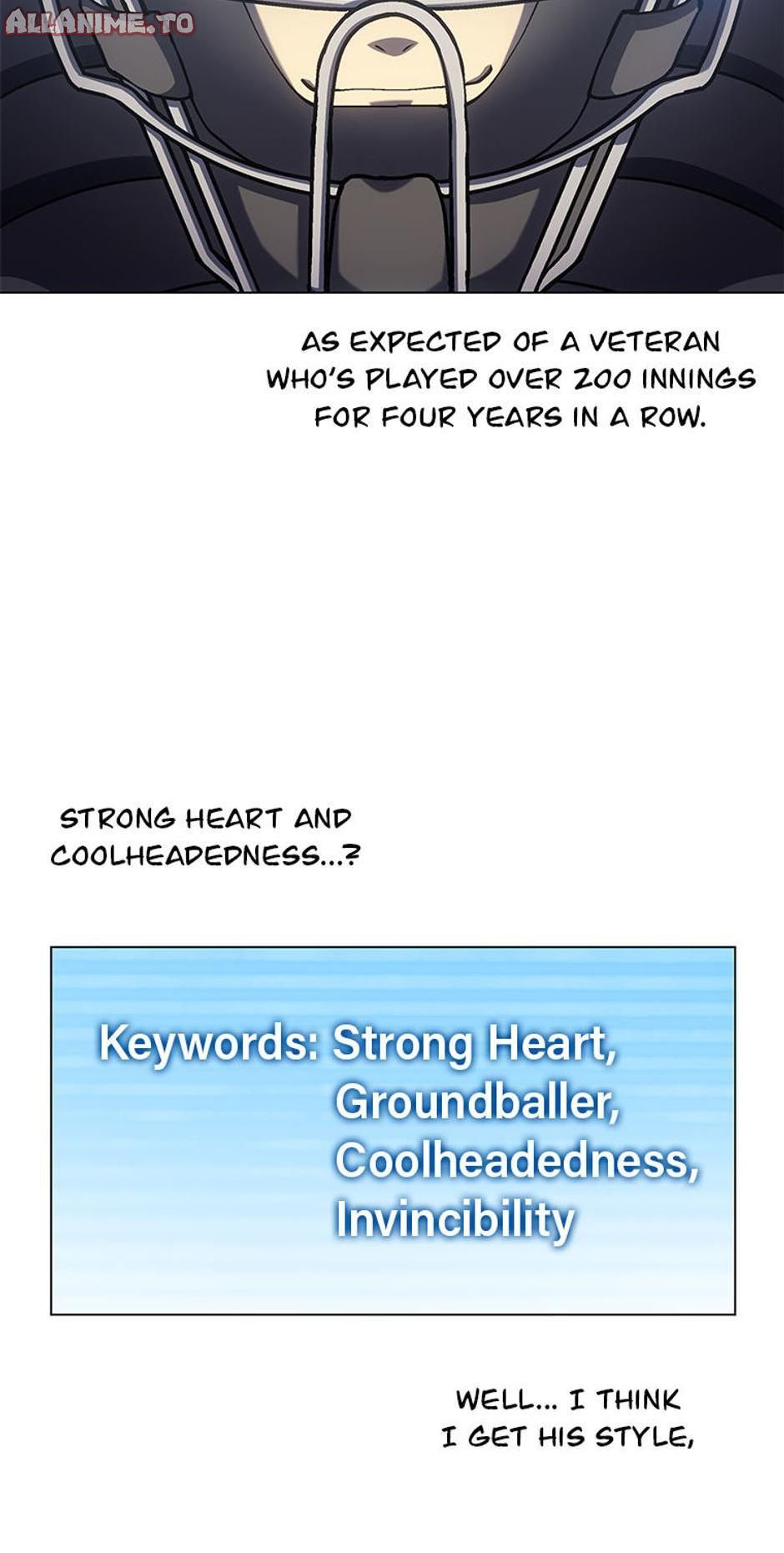 ALLANIME.TO

AS EXPECTED OF A VETERAN WHO'S PLAYED OVER 200 INNINGS FOR FOUR YEARS IN A ROW.

STRONG HEART AND COOLHEADEDNESS...?

Keywords: Strong Heart, Groundballer, Coolheadedness, Invincibility

WELL... I THINK I GET HIS STYLE,